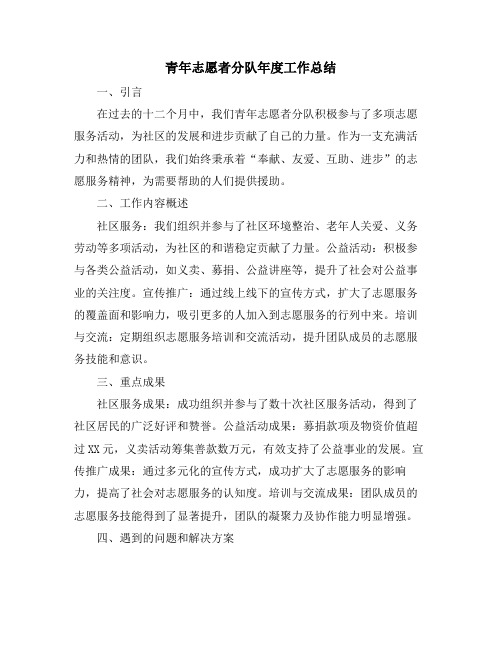 青年志愿者分队年度工作总结

一、引言

在过去的十二个月中，我们青年志愿者分队积极参与了多项志愿服务活动，为社区的发展和进步贡献了自己的力量。作为一支充满活力和热情的团队，我们始终秉承着“奉献、友爱、互助、进步”的志愿服务精神，为需要帮助的人们提供援助。

二、工作内容概述

社区服务：我们组织并参与了社区环境整治、老年人关爱、义务劳动等多项活动，为社区的和谐稳定贡献了力量。公益活动：积极参与各类公益活动，如义卖、募捐、公益讲座等，提升了社会对公益事业的关注度。宣传推广：通过线上线下的宣传方式，扩大了志愿服务的覆盖面和影响力，吸引更多的人加入到志愿服务的行列中来。培训与交流：定期组织志愿服务培训和交流活动，提升团队成员的志愿服务技能和意识。

三、重点成果

社区服务成果：成功组织并参与了数十次社区服务活动，得到了社区居民的广泛好评和赞誉。公益活动成果：募捐款项及物资价值超过XX元，义卖活动筹集善款数万元，有效支持了公益事业的发展。宣传推广成果：通过多元化的宣传方式，成功扩大了志愿服务的影响力，提高了社会对志愿服务的认知度。培训与交流成果：团队成员的志愿服务技能得到了显著提升，团队的凝聚力及协作能力明显增强。

四、遇到的问题和解决方案